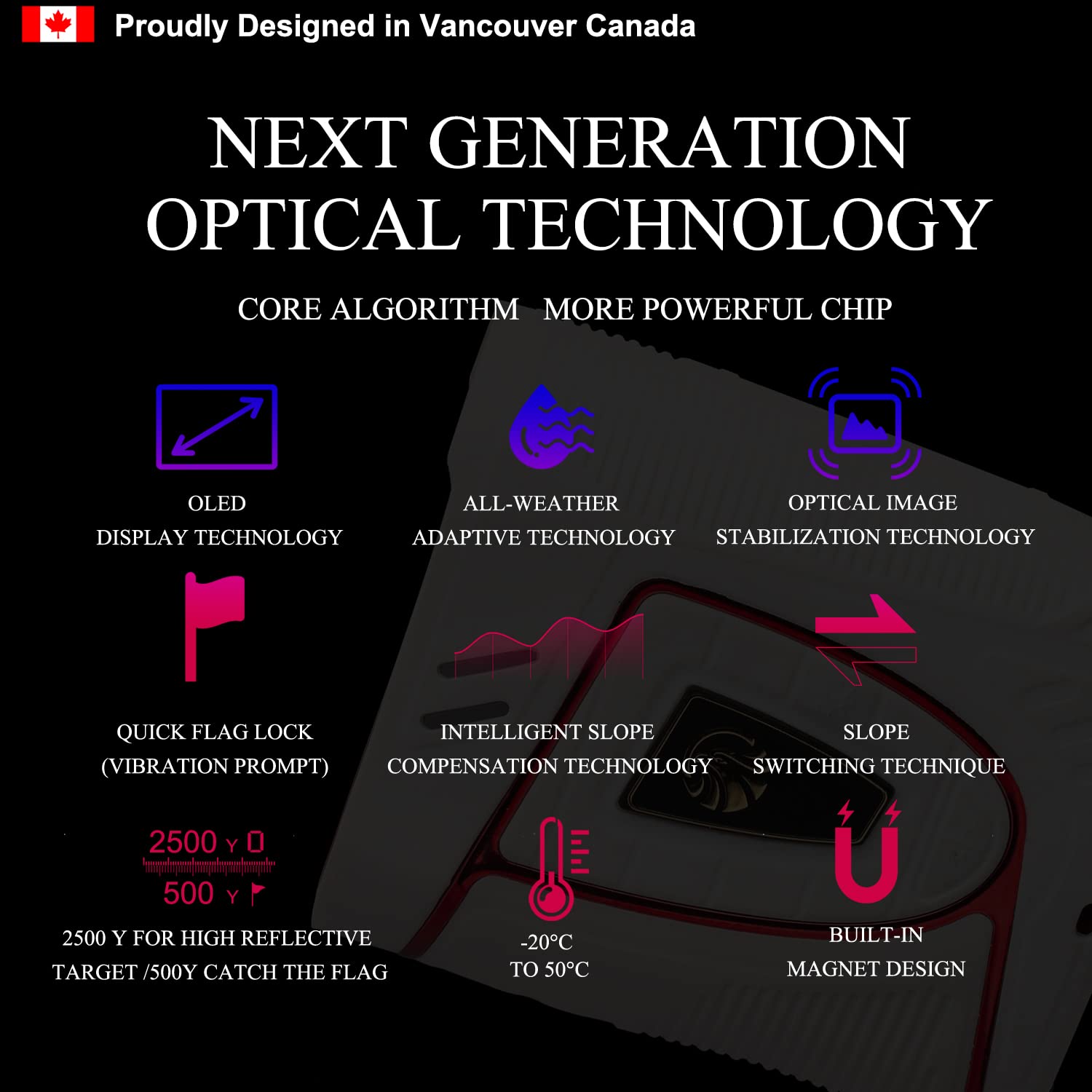 Proudly Designed in Vancouver Canada

NEXT GENERATION
OPTICAL TECHNOLOGY

CORE ALGORITHM MORE POWERFUL CHIP

OLED
DISPLAY TECHNOLOGY

ALL-WEATHER
ADAPTIVE TECHNOLOGY

OPTICAL IMAGE
STABILIZATION TECHNOLOGY

QUICK FLAG LOCK
(VIBRATION PROMPT)

INTELLIGENT SLOPE
COMPENSATION TECHNOLOGY

SLOPE
SWITCHING TECHNIQUE

2500 Y
500 Y

2500 Y FOR HIGH REFLECTIVE
TARGET /500Y CATCH THE FLAG

-20°C
TO 50°C

BUILT-IN
MAGNET DESIGN